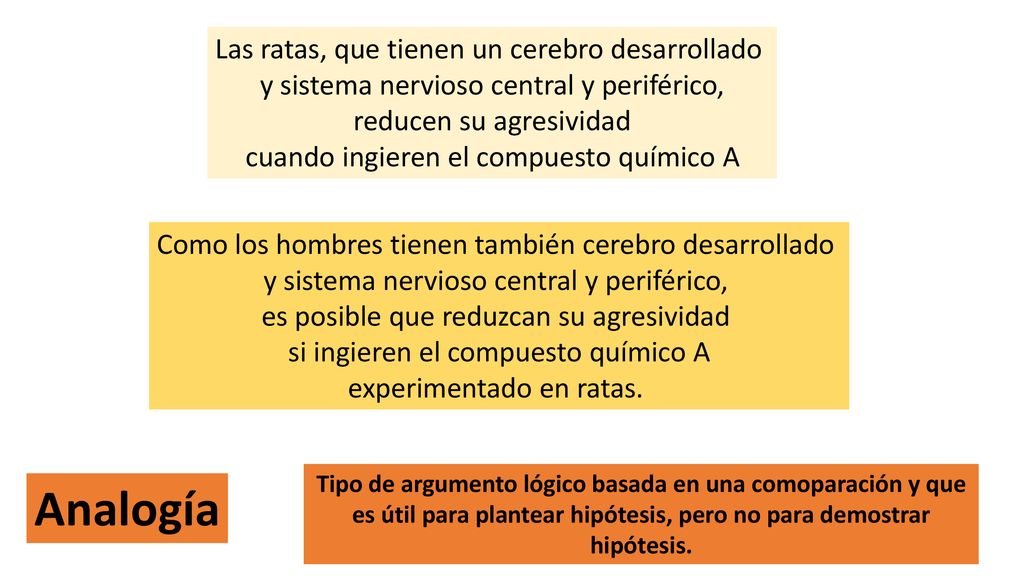 Las ratas, que tienen un cerebro desarrollado y sistema nervioso central y periférico, reducen su agresividad cuando ingieren el compuesto químico A

Como los hombres tienen también cerebro desarrollado y sistema nervioso central y periférico, es posible que reduzcan su agresividad si ingieren el compuesto químico A experimentado en ratas.

Analogía

Tipo de argumento lógico basada en una comoparación y que es útil para plantear hipótesis, pero no para demostrar hipótesis.